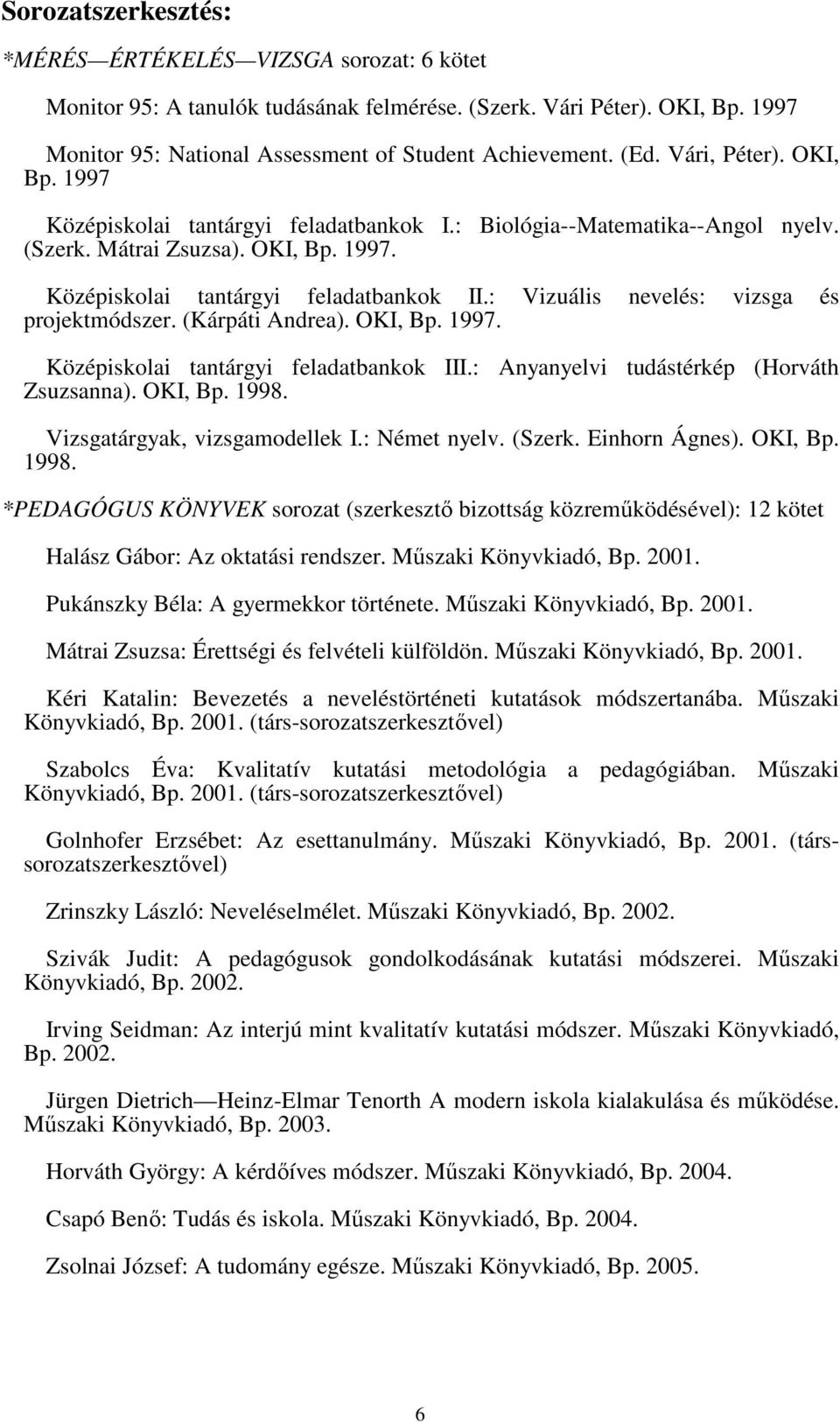 Sorozatszerkesztés:

*MÉRÉS—ÉRTÉKELÉS—VIZSGA sorozat: 6 kötet

Monitor 95: A tanulók tudásának felmérése. (Szerk. Vári Péter). OKI, Bp. 1997

Monitor 95: National Assessment of Student Achievement. (Ed. Vári, Péter). OKI, Bp. 1997

Középiskolai tantárgyi feladatbankok I.: Biológia--Matematika--Angol nyelv. (Szerk. Mátrai Zsuzsa). OKI, Bp. 1997.

Középiskolai tantárgyi feladatbankok II.: Vizuális nevelés: vizsga és projektmódszer. (Kárpáti Andrea). OKI, Bp. 1997.

Középiskolai tantárgyi feladatbankok III.: Anyanyelvi tudástérkép (Horváth Zsuzsanna). OKI, Bp. 1998.

Vizsgatárgyak, vizsgamodellek I.: Német nyelv. (Szerk. Einhorn Ágnes). OKI, Bp. 1998.

*PEDAGÓGUS KÖNYVEK sorozat (szerkesztő bizottság közreműködésével): 12 kötet

Halász Gábor: Az oktatási rendszer. Műszaki Könyvkiadó, Bp. 2001.

Pukánszky Béla: A gyermekkor története. Műszaki Könyvkiadó, Bp. 2001.

Mátrai Zsuzsa: Érettségi és felvételi külföldön. Műszaki Könyvkiadó, Bp. 2001.

Kéri Katalin: Bevezetés a neveléstörténeti kutatások módszertanába. Műszaki Könyvkiadó, Bp. 2001. (társ-sorozatszerkesztővel)

Szabolcs Éva: Kvalitatív kutatási metodológia a pedagógiában. Műszaki Könyvkiadó, Bp. 2001. (társ-sorozatszerkesztővel)

Golnhofer Erzsébet: Az esettanulmány. Műszaki Könyvkiadó, Bp. 2001. (társ-sorozatszerkesztővel)

Zrinszky László: Neveléselmélet. Műszaki Könyvkiadó, Bp. 2002.

Szivák Judit: A pedagógusok gondolkodásának kutatási módszerei. Műszaki Könyvkiadó, Bp. 2002.

Irving Seidman: Az interjú mint kvalitatív kutatási módszer. Műszaki Könyvkiadó, Bp. 2002.

Jürgen Dietrich—Heinz-Elmar Tenorth A modern iskola kialakulása és működése. Műszaki Könyvkiadó, Bp. 2003.

Horváth György: A kérdőíves módszer. Műszaki Könyvkiadó, Bp. 2004.

Csapó Benő: Tudás és iskola. Műszaki Könyvkiadó, Bp. 2004.

Zsolnai József: A tudomány egésze. Műszaki Könyvkiadó, Bp. 2005.

6